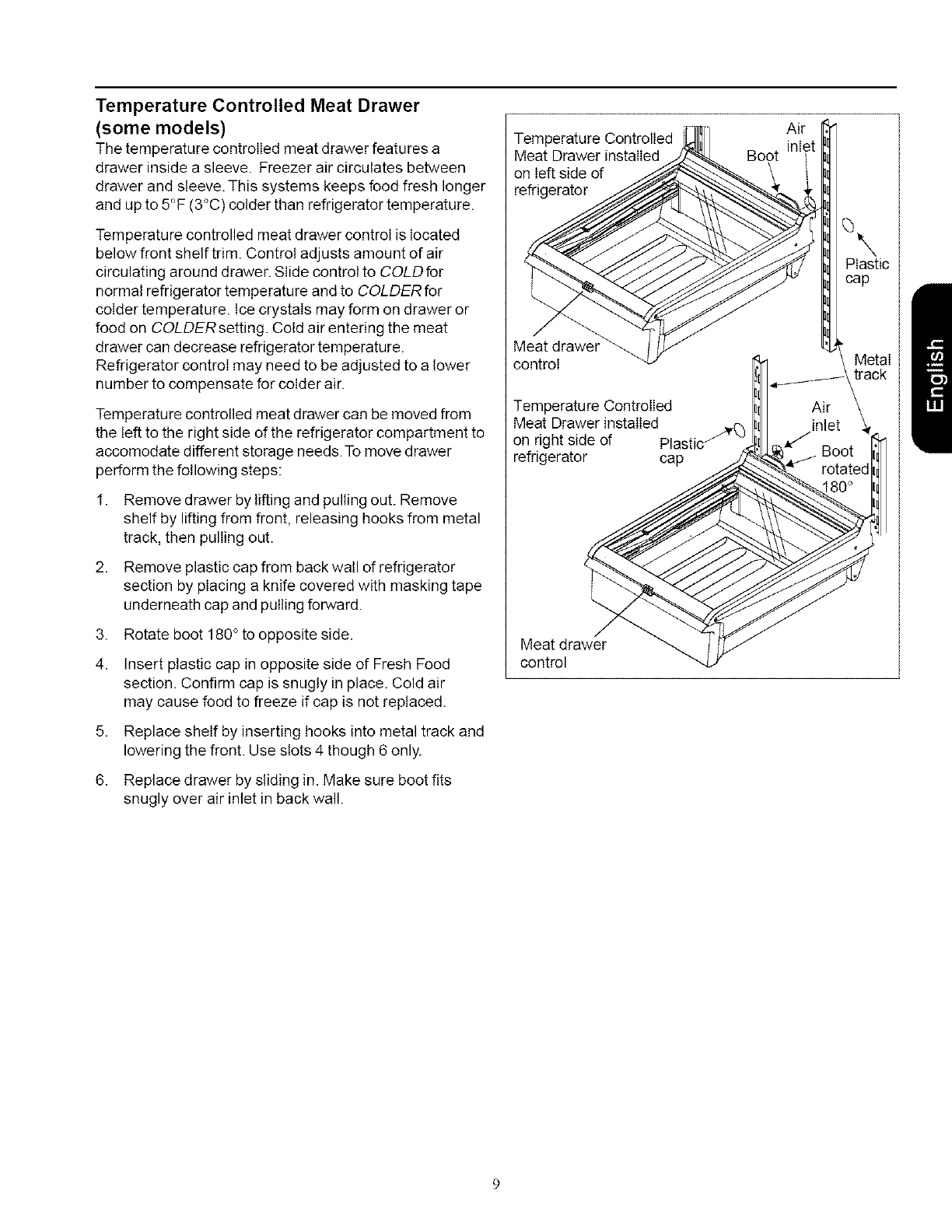 Temperature Controlled Meat Drawer (some models)

The temperature controlled meat drawer features a drawer inside a sleeve. Freezer air circulates between drawer and sleeve. This systems keeps food fresh longer and up to 5°F (3°C) colder than refrigerator temperature.

Temperature controlled meat drawer control is located below front shelf trim. Control adjusts amount of air circulating around drawer. Slide control to COLD for normal refrigerator temperature and to COLDER for colder temperature. Ice crystals may form on drawer or food on COLDER setting. Cold air entering the meat drawer can decrease refrigerator temperature. Refrigerator control may need to be adjusted to a lower number to compensate for colder air.

Temperature controlled meat drawer can be moved from the left to the right side of the refrigerator compartment to accomodate different storage needs. To move drawer perform the following steps:

1. Remove drawer by lifting and pulling out. Remove shelf by lifting from front, releasing hooks from metal track, then pulling out.

2. Remove plastic cap from back wall of refrigerator section by placing a knife covered with masking tape underneath cap and pulling forward.

3. Rotate boot 180° to opposite side.

4. Insert plastic cap in opposite side of Fresh Food section. Confirm cap is snugly in place. Cold air may cause food to freeze if cap is not replaced.

5. Replace shelf by inserting hooks into metal track and lowering the front. Use slots 4 though 6 only.

6. Replace drawer by sliding in. Make sure boot fits snugly over air inlet in back wall.

Temperature Controlled Meat Drawer installed on left side of refrigerator

Boot

Air inlet

Plastic cap

Meat drawer control

Metal track

Temperature Controlled Meat Drawer installed on right side of refrigerator

Plastic cap

Air inlet

Boot rotated 180°

Meat drawer control

English

9